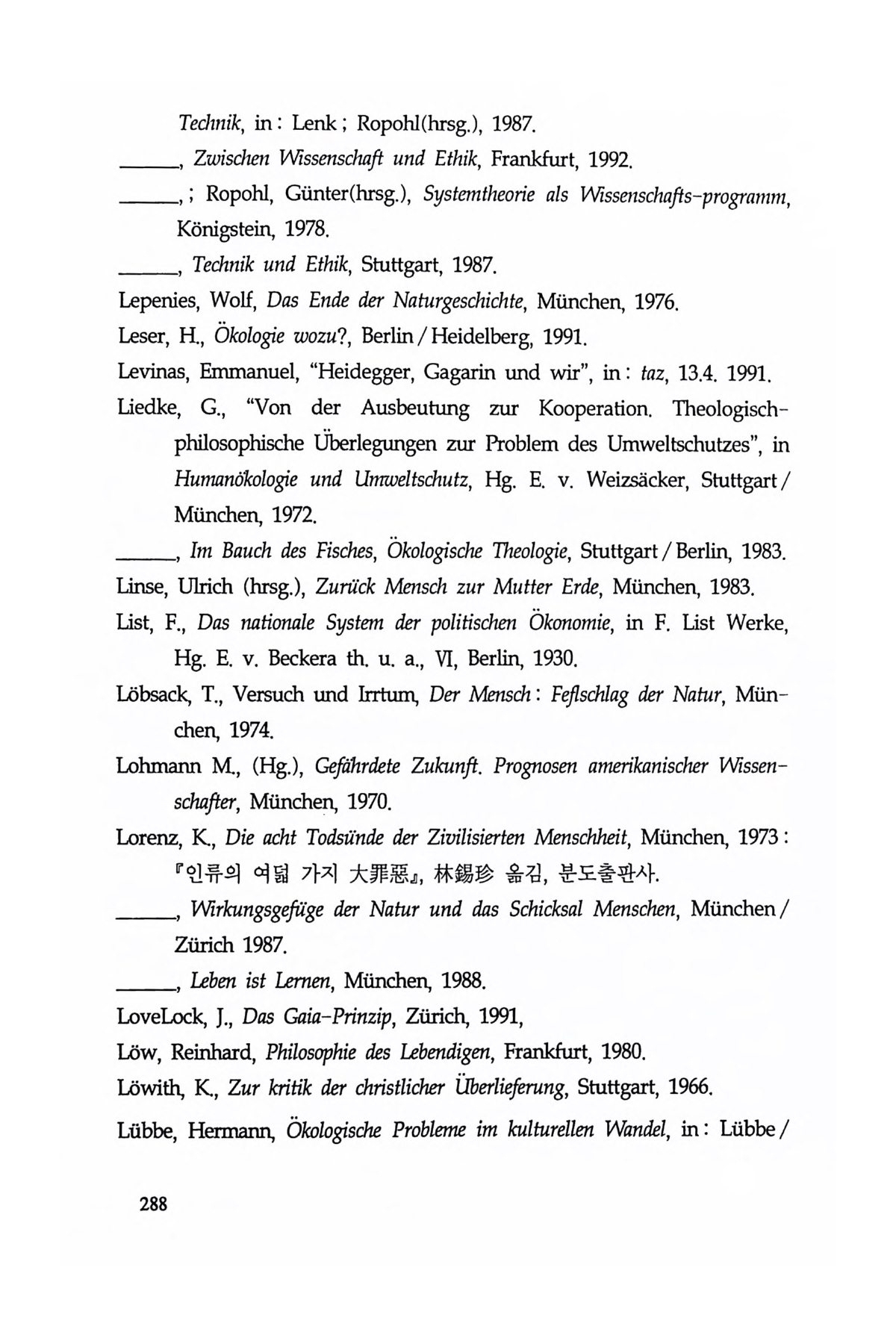 Technik, in : Lenk ; Ropohl(hrsg.), 1987.

______, Zwischen Wissenschaft und Ethik, Frankfurt, 1992.

______, ; Ropohl, Günter(hrsg.), Systemtheorie als Wissenschafts-programm, Königstein, 1978.

______, Technik und Ethik, Stuttgart, 1987.

Lepenies, Wolf, Das Ende der Naturgeschichte, München, 1976.

Leser, H., Ökologie wozu?, Berlin / Heidelberg, 1991.

Levinas, Emmanuel, "Heidegger, Gagarin und wir", in : taz, 13.4. 1991.

Liedke, G., "Von der Ausbeutung zur Kooperation. Theologisch-philosophische Überlegungen zur Problem des Umweltschutzes", in Humanökologie und Umweltschutz, Hg. E. v. Weizsäcker, Stuttgart / München, 1972.

______, Im Bauch des Fisches, Ökologische Theologie, Stuttgart / Berlin, 1983.

Linse, Ulrich (hrsg.), Zurück Mensch zur Mutter Erde, München, 1983.

List, F., Das nationale System der politischen Ökonomie, in F. List Werke, Hg. E. v. Beckera th. u. a., VI, Berlin, 1930.

Löbsack, T., Versuch und Irrtum, Der Mensch : Feflschlag der Natur, München, 1974.

Lohmann M., (Hg.), Gefährdete Zukunft. Prognosen amerikanischer Wissenschafter, München, 1970.

Lorenz, K., Die acht Todsünde der Zivilisierten Menschheit, München, 1973 : 『인류의 여덟 가지 大罪惡』, 林錫珍 옮김, 분도출판사.

______, Wirkungsgefüge der Natur und das Schicksal Menschen, München / Zürich 1987.

______, Leben ist Lernen, München, 1988.

LoveLock, J., Das Gaia-Prinzip, Zürich, 1991,

Löw, Reinhard, Philosophie des Lebendigen, Frankfurt, 1980.

Löwith, K., Zur kritik der christlicher Überlieferung, Stuttgart, 1966.

Lübbe, Hermann, Ökologische Probleme im kulturellen Wandel, in : Lübbe /

288